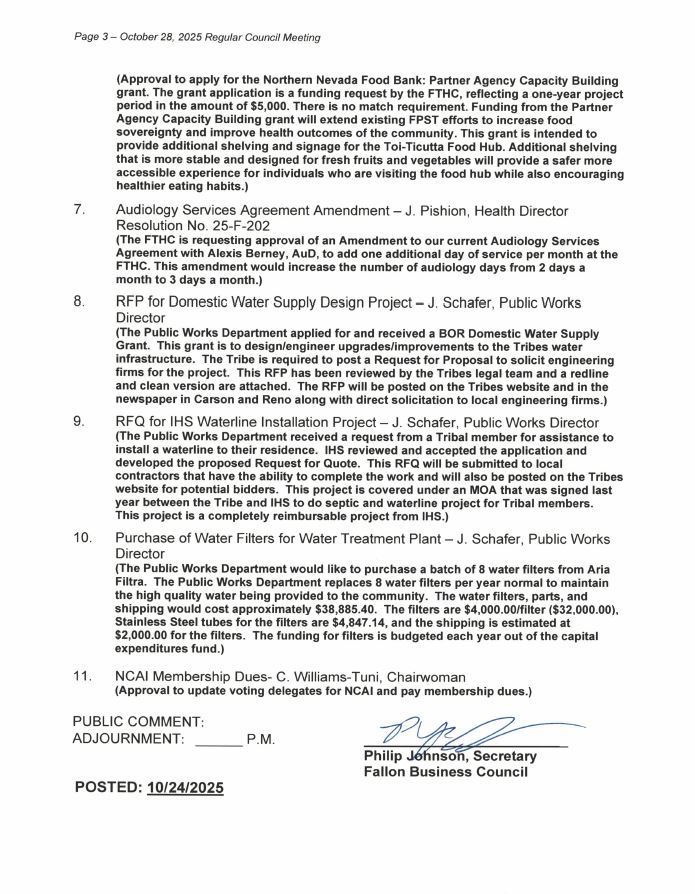 Page 3 – October 28, 2025 Regular Council Meeting

(Approval to apply for the Northern Nevada Food Bank: Partner Agency Capacity Building grant. The grant application is a funding request by the FTHC, reflecting a one-year project period in the amount of $5,000. There is no match requirement. Funding from the Partner Agency Capacity Building grant will extend existing FPST efforts to increase food sovereignty and improve health outcomes of the community. This grant is intended to provide additional shelving and signage for the Toi-Ticutta Food Hub. Additional shelving that is more stable and designed for fresh fruits and vegetables will provide a safer more accessible experience for individuals who are visiting the food hub while also encouraging healthier eating habits.)

7. Audiology Services Agreement Amendment – J. Pishion, Health Director Resolution No. 25-F-202
(The FTHC is requesting approval of an Amendment to our current Audiology Services Agreement with Alexis Berney, AuD, to add one additional day of service per month at the FTHC. This amendment would increase the number of audiology days from 2 days a month to 3 days a month.)

8. RFP for Domestic Water Supply Design Project – J. Schafer, Public Works Director
(The Public Works Department applied for and received a BOR Domestic Water Supply Grant. This grant is to design/engineer upgrades/improvements to the Tribes water infrastructure. The Tribe is required to post a Request for Proposal to solicit engineering firms for the project. This RFP has been reviewed by the Tribes legal team and a redline and clean version are attached. The RFP will be posted on the Tribes website and in the newspaper in Carson and Reno along with direct solicitation to local engineering firms.)

9. RFQ for IHS Waterline Installation Project – J. Schafer, Public Works Director
(The Public Works Department received a request from a Tribal member for assistance to install a waterline to their residence. IHS reviewed and accepted the application and developed the proposed Request for Quote. This RFQ will be submitted to local contractors that have the ability to complete the work and will also be posted on the Tribes website for potential bidders. This project is covered under an MOA that was signed last year between the Tribe and IHS to do septic and waterline project for Tribal members. This project is a completely reimbursable project from IHS.)

10. Purchase of Water Filters for Water Treatment Plant – J. Schafer, Public Works Director
(The Public Works Department would like to purchase a batch of 8 water filters from Aria Filtra. The Public Works Department replaces 8 water filters per year normal to maintain the high quality water being provided to the community. The water filters, parts, and shipping would cost approximately $38,885.40. The filters are $4,000.00/filter ($32,000.00), Stainless Steel tubes for the filters are $4,847.14, and the shipping is estimated at $2,000.00 for the filters. The funding for filters is budgeted each year out of the capital expenditures fund.)

11. NCAI Membership Dues- C. Williams-Tuni, Chairwoman
(Approval to update voting delegates for NCAI and pay membership dues.)

PUBLIC COMMENT:
ADJOURNMENT: ______ P.M.

Philip Johnson, Secretary
Fallon Business Council

POSTED: 10/24/2025